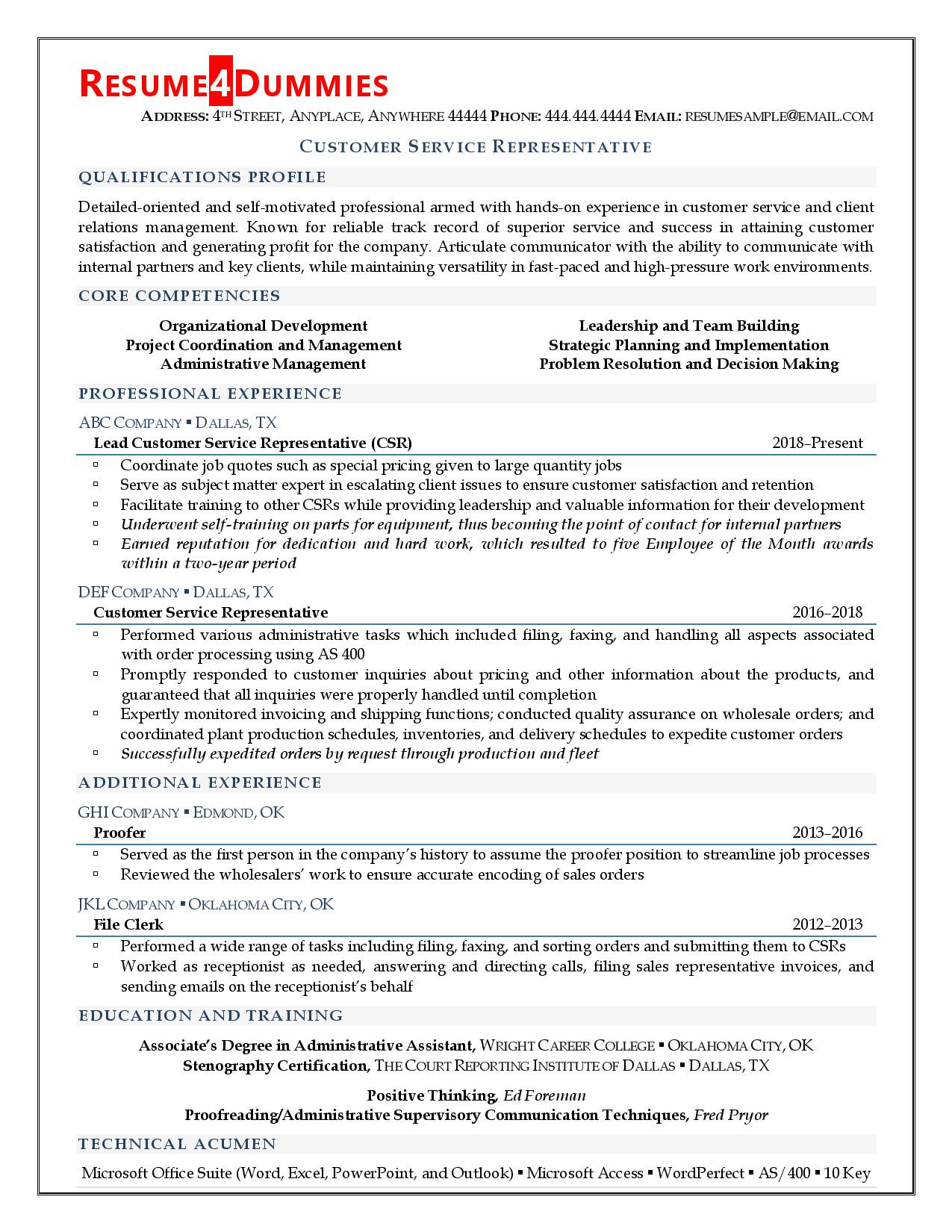 RESUME4DUMMIES

ADDRESS: 4TH STREET, ANYPLACE, ANYWHERE 44444 PHONE: 444.444.4444 EMAIL: RESUMESAMPLE@EMAIL.COM

CUSTOMER SERVICE REPRESENTATIVE

QUALIFICATIONS PROFILE

Detailed-oriented and self-motivated professional armed with hands-on experience in customer service and client relations management. Known for reliable track record of superior service and success in attaining customer satisfaction and generating profit for the company. Articulate communicator with the ability to communicate with internal partners and key clients, while maintaining versatility in fast-paced and high-pressure work environments.

CORE COMPETENCIES

Organizational Development
Project Coordination and Management
Administrative Management

Leadership and Team Building
Strategic Planning and Implementation
Problem Resolution and Decision Making

PROFESSIONAL EXPERIENCE

ABC COMPANY ▪ DALLAS, TX
Lead Customer Service Representative (CSR) 2018–Present
▫ Coordinate job quotes such as special pricing given to large quantity jobs
▫ Serve as subject matter expert in escalating client issues to ensure customer satisfaction and retention
▫ Facilitate training to other CSRs while providing leadership and valuable information for their development
▫ Underwent self-training on parts for equipment, thus becoming the point of contact for internal partners
▫ Earned reputation for dedication and hard work, which resulted to five Employee of the Month awards within a two-year period

DEF COMPANY ▪ DALLAS, TX
Customer Service Representative 2016–2018
▫ Performed various administrative tasks which included filing, faxing, and handling all aspects associated with order processing using AS 400
▫ Promptly responded to customer inquiries about pricing and other information about the products, and guaranteed that all inquiries were properly handled until completion
▫ Expertly monitored invoicing and shipping functions; conducted quality assurance on wholesale orders; and coordinated plant production schedules, inventories, and delivery schedules to expedite customer orders
▫ Successfully expedited orders by request through production and fleet

ADDITIONAL EXPERIENCE

GHI COMPANY ▪ EDMOND, OK
Proofer 2013–2016
▫ Served as the first person in the company's history to assume the proofer position to streamline job processes
▫ Reviewed the wholesalers' work to ensure accurate encoding of sales orders

JKL COMPANY ▪ OKLAHOMA CITY, OK
File Clerk 2012–2013
▫ Performed a wide range of tasks including filing, faxing, and sorting orders and submitting them to CSRs
▫ Worked as receptionist as needed, answering and directing calls, filing sales representative invoices, and sending emails on the receptionist's behalf

EDUCATION AND TRAINING

Associate's Degree in Administrative Assistant, WRIGHT CAREER COLLEGE ▪ OKLAHOMA CITY, OK
Stenography Certification, THE COURT REPORTING INSTITUTE OF DALLAS ▪ DALLAS, TX

Positive Thinking, Ed Foreman
Proofreading/Administrative Supervisory Communication Techniques, Fred Pryor

TECHNICAL ACUMEN

Microsoft Office Suite (Word, Excel, PowerPoint, and Outlook) ▪ Microsoft Access ▪ WordPerfect ▪ AS/400 ▪ 10 Key